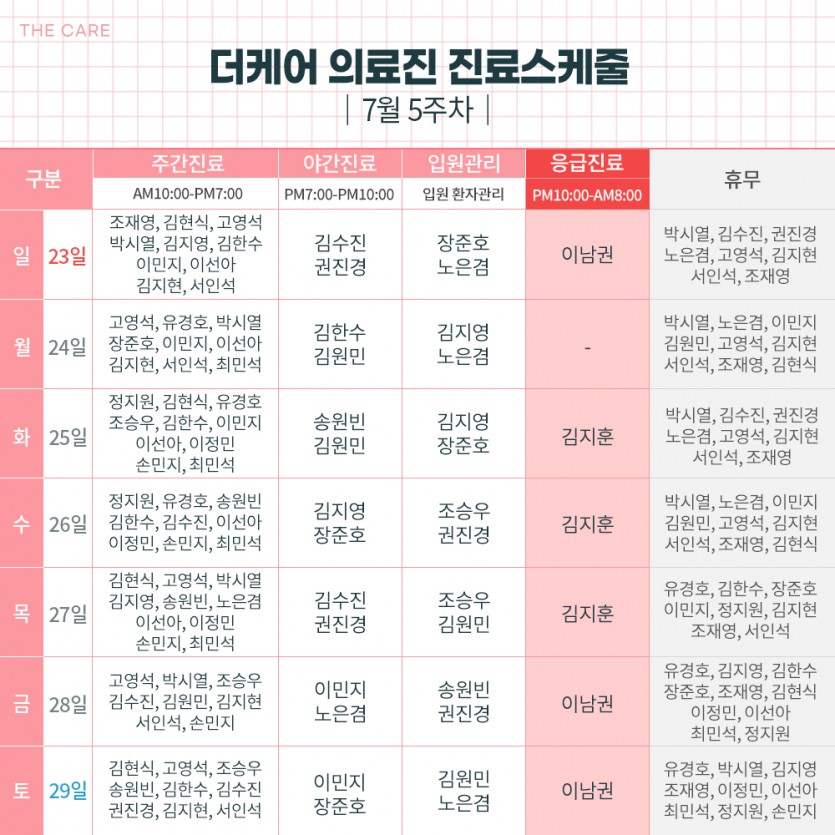 THE CARE

더케어 의료진 진료스케줄

| 7월 5주차 |

| 구분 | | 주간진료 AM10:00-PM7:00 | 야간진료 PM7:00-PM10:00 | 입원관리 입원 환자관리 | 응급진료 PM10:00-AM8:00 | 휴무 |
|---|---|---|---|---|---|---|
| 일 | 23일 | 조재영, 김현식, 고영석 박시열, 김지영, 김한수 이민지, 이선아 김지현, 서인석 | 김수진 권진경 | 장준호 노은겸 | 이남권 | 박시열, 김수진, 권진경 노은겸, 고영석, 김지현 서인석, 조재영 |
| 월 | 24일 | 고영석, 유경호, 박시열 장준호, 이민지, 이선아 김지현, 서인석, 최민석 | 김한수 김원민 | 김지영 노은겸 | - | 박시열, 노은겸, 이민지 김원민, 고영석, 김지현 서인석, 조재영, 김현식 |
| 화 | 25일 | 정지원, 김현식, 유경호 조승우, 김한수, 이민지 이선아, 이정민 손민지, 최민석 | 송원빈 김원민 | 김지영 장준호 | 김지훈 | 박시열, 김수진, 권진경 노은겸, 고영석, 김지현 서인석, 조재영 |
| 수 | 26일 | 정지원, 유경호, 송원빈 김한수, 김수진, 이선아 이정민, 손민지, 최민석 | 김지영 장준호 | 조승우 권진경 | 김지훈 | 박시열, 노은겸, 이민지 김원민, 고영석, 김지현 서인석, 조재영, 김현식 |
| 목 | 27일 | 김현식, 고영석, 박시열 김지영, 송원빈, 노은겸 이선아, 이정민 손민지, 최민석 | 김수진 권진경 | 조승우 김원민 | 김지훈 | 유경호, 김한수, 장준호 이민지, 정지원, 김지현 조재영, 서인석 |
| 금 | 28일 | 고영석, 박시열, 조승우 김수진, 김원민, 김지현 서인석, 손민지 | 이민지 노은겸 | 송원빈 권진경 | 이남권 | 유경호, 김지영, 김한수 장준호, 조재영, 김현식 이정민, 이선아 최민석, 정지원 |
| 토 | 29일 | 김현식, 고영석, 조승우 송원빈, 김한수, 김수진 권진경, 김지현, 서인석 | 이민지 장준호 | 김원민 노은겸 | 이남권 | 유경호, 박시열, 김지영 조재영, 이정민, 이선아 최민석, 정지원, 손민지 |